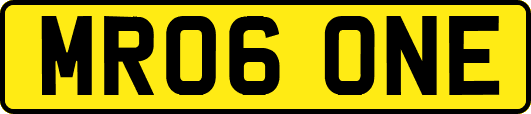 MR06 ONE